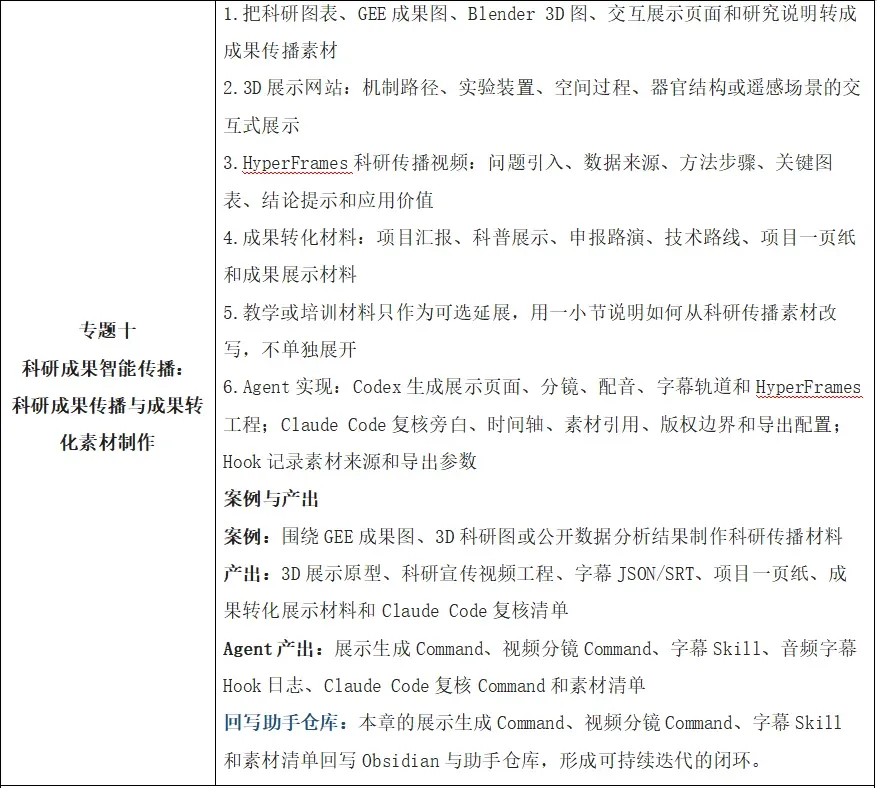 专题十
科研成果智能传播：
科研成果传播与成果转化素材制作

1.把科研图表、GEE成果图、Blender 3D图、交互展示页面和研究说明转成成果传播素材
2.3D展示网站：机制路径、实验装置、空间过程、器官结构或遥感场景的交互式展示
3.HyperFrames科研传播视频：问题引入、数据来源、方法步骤、关键图表、结论提示和应用价值
4.成果转化材料：项目汇报、科普展示、申报路演、技术路线、项目一页纸和成果展示材料
5.教学或培训材料只作为可选延展，用一小节说明如何从科研传播素材改写，不单独展开
6.Agent实现：Codex生成展示页面、分镜、配音、字幕轨道和HyperFrames工程；Claude Code复核旁白、时间轴、素材引用、版权边界和导出配置；Hook记录素材来源和导出参数
案例与产出
案例：围绕GEE成果图、3D科研图或公开数据分析结果制作科研传播材料
产出：3D展示原型、科研宣传视频工程、字幕JSON/SRT、项目一页纸、成果转化展示材料和Claude Code复核清单
Agent产出：展示生成Command、视频分镜Command、字幕Skill、音频字幕Hook日志、Claude Code复核Command和素材清单
回写助手仓库：本章的展示生成Command、视频分镜Command、字幕Skill和素材清单回写Obsidian与助手仓库，形成可持续迭代的闭环。